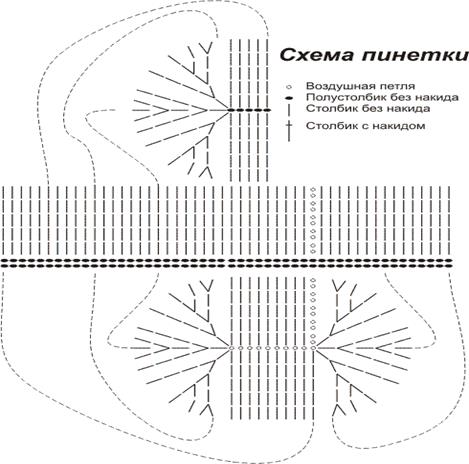 Схема пинетки

Воздушная петля
Полустолбик без накида
Столбик без накида
Столбик с накидом